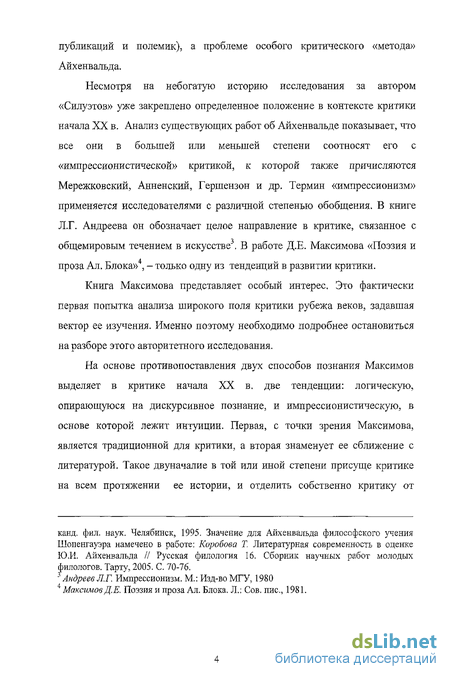 публикаций и полемик), а проблеме особого критического «метода» Айхенвальда.

Несмотря на небогатую историю исследования за автором «Силуэтов» уже закреплено определенное положение в контексте критики начала XX в. Анализ существующих работ об Айхенвальде показывает, что все они в большей или меньшей степени соотносят его с «импрессионистической» критикой, к которой также причисляются Мережковский, Анненский, Гершензон и др. Термин «импрессионизм» применяется исследователями с различной степенью обобщения. В книге Л.Г. Андреева он обозначает целое направление в критике, связанное с общемировым течением в искусстве$^3$. В работе Д.Е. Максимова «Поэзия и проза Ал. Блока»$^4$, – только одну из тенденций в развитии критики.

Книга Максимова представляет особый интерес. Это фактически первая попытка анализа широкого поля критики рубежа веков, задавшая вектор ее изучения. Именно поэтому необходимо подробнее остановиться на разборе этого авторитетного исследования.

На основе противопоставления двух способов познания Максимов выделяет в критике начала XX в. две тенденции: логическую, опирающуюся на дискурсивное познание, и импрессионистическую, в основе которой лежит интуиции. Первая, с точки зрения Максимова, является традиционной для критики, а вторая знаменует ее сближение с литературой. Такое двуначалие в той или иной степени присуще критике на всем протяжении ее истории, и отделить собственно критику от

канд. фил. наук. Челябинск, 1995. Значение для Айхенвальда философского учения Шопенгауэра намечено в работе: Коробова Т. Литературная современность в оценке Ю.И. Айхенвальда // Русская филология 16. Сборник научных работ молодых филологов. Тарту, 2005. С. 70-76.
$^3$ Андреев Л.Г. Импрессионизм. М.: Изд-во МГУ, 1980
$^4$ Максимов Д.Е. Поэзия и проза Ал. Блока. Л.: Сов. пис., 1981.

4

dsLib.net
библиотека диссертаций